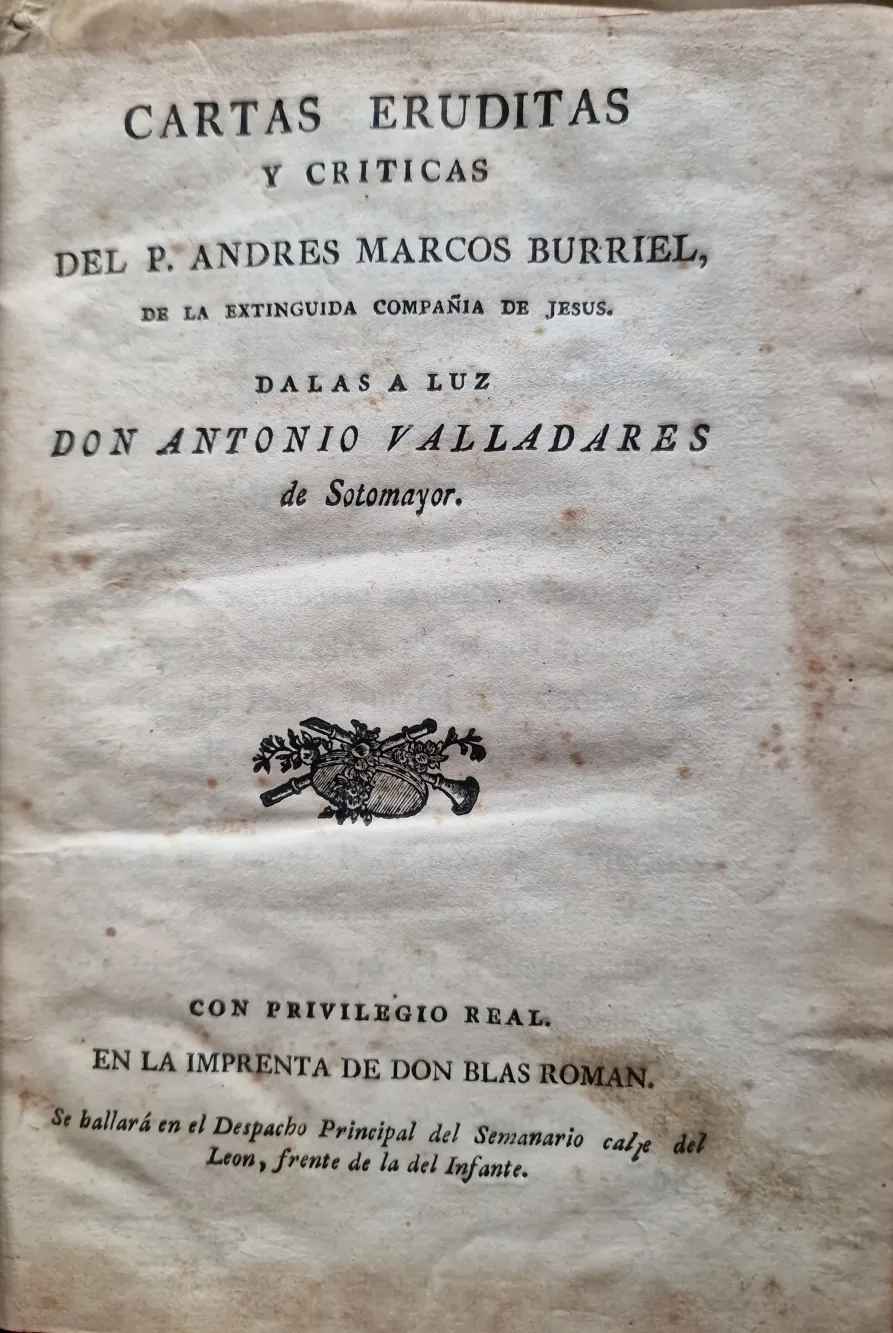 CARTAS ERUDITAS
Y CRITICAS
DEL P. ANDRES MARCOS BURRIEL,
DE LA EXTINGUIDA COMPAÑIA DE JESUS.

DALAS A LUZ
DON ANTONIO VALLADARES
de Sotomayor.

CON PRIVILEGIO REAL.
EN LA IMPRENTA DE DON BLAS ROMAN.
Se hallará en el Despacho Principal del Semanario calle del Leon, frente de la del Infante.